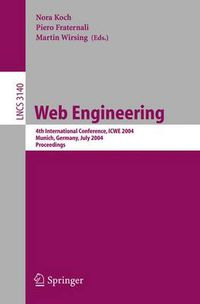 Nora Koch
Piero Fraternali
Martin Wirsing (Eds.)

LNCS 3140

Web Engineering

4th International Conference, ICWE 2004
Munich, Germany, July 2004
Proceedings

Springer